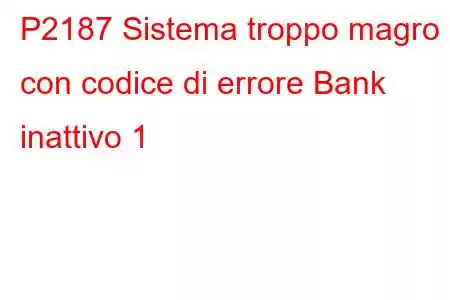 P2187 Sistema troppo magro con codice di errore Bank inattivo 1